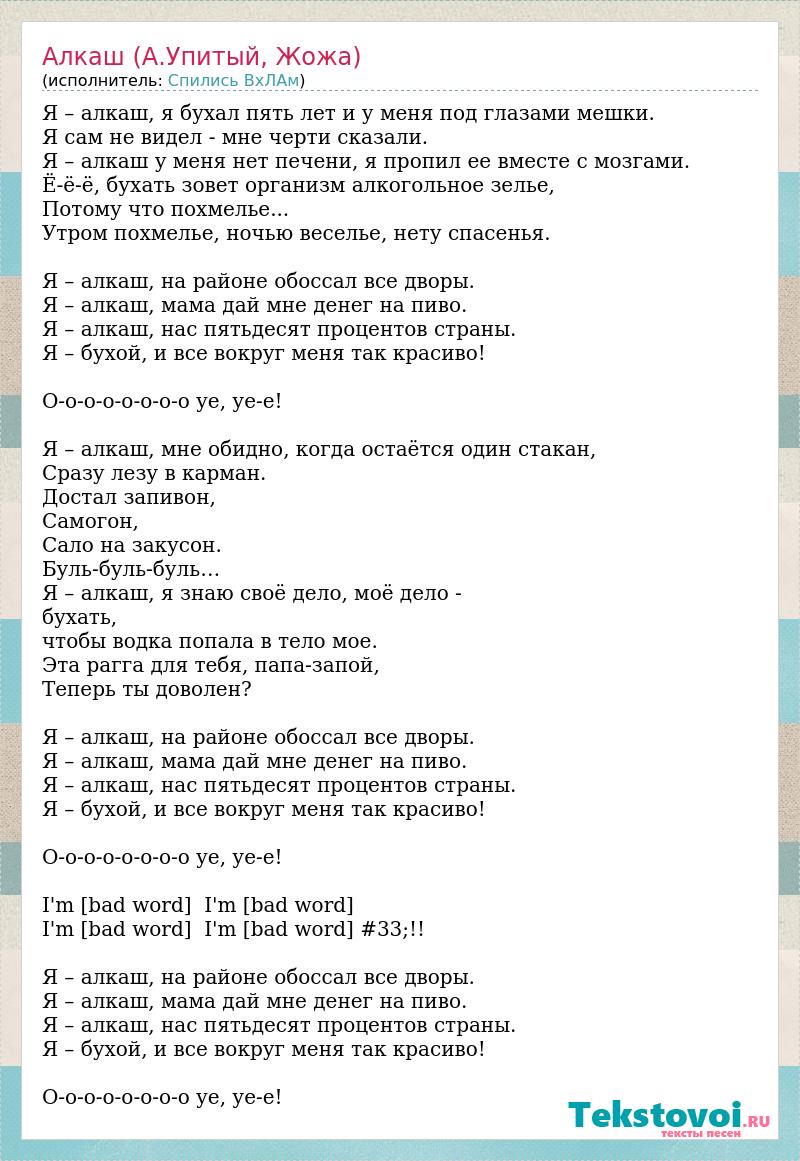 Алкаш (А.Упитый, Жожа)
(исполнитель: Спились ВхЛАм)

Я – алкаш, я бухал пять лет и у меня под глазами мешки.
Я сам не видел - мне черти сказали.
Я – алкаш у меня нет печени, я пропил ее вместе с мозгами.
Ё-ё-ё, бухать зовет организм алкогольное зелье,
Потому что похмелье...
Утром похмелье, ночью веселье, нету спасенья.

Я – алкаш, на районе обоссал все дворы.
Я – алкаш, мама дай мне денег на пиво.
Я – алкаш, нас пятьдесят процентов страны.
Я – бухой, и все вокруг меня так красиво!

О-о-о-о-о-о-о-о уе, уе-е!

Я – алкаш, мне обидно, когда остаётся один стакан,
Сразу лезу в карман.
Достал запивон,
Самогон,
Сало на закусон.
Буль-буль-буль…
Я – алкаш, я знаю своё дело, моё дело - бухать,
чтобы водка попала в тело мое.
Эта рагга для тебя, папа-запой,
Теперь ты доволен?

Я – алкаш, на районе обоссал все дворы.
Я – алкаш, мама дай мне денег на пиво.
Я – алкаш, нас пятьдесят процентов страны.
Я – бухой, и все вокруг меня так красиво!

О-о-о-о-о-о-о-о уе, уе-е!

I'm [bad word] I'm [bad word]
I'm [bad word] I'm [bad word] #33;!!

Я – алкаш, на районе обоссал все дворы.
Я – алкаш, мама дай мне денег на пиво.
Я – алкаш, нас пятьдесят процентов страны.
Я – бухой, и все вокруг меня так красиво!

О-о-о-о-о-о-о-о уе, уе-е!

Tekstovoi.RU
тексты песен